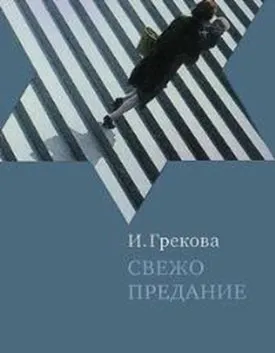 И. Грекова
СВЕЖО
ПРЕДАНИЕ